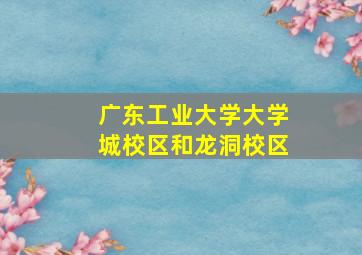 广东工业大学大学城校区和龙洞校区